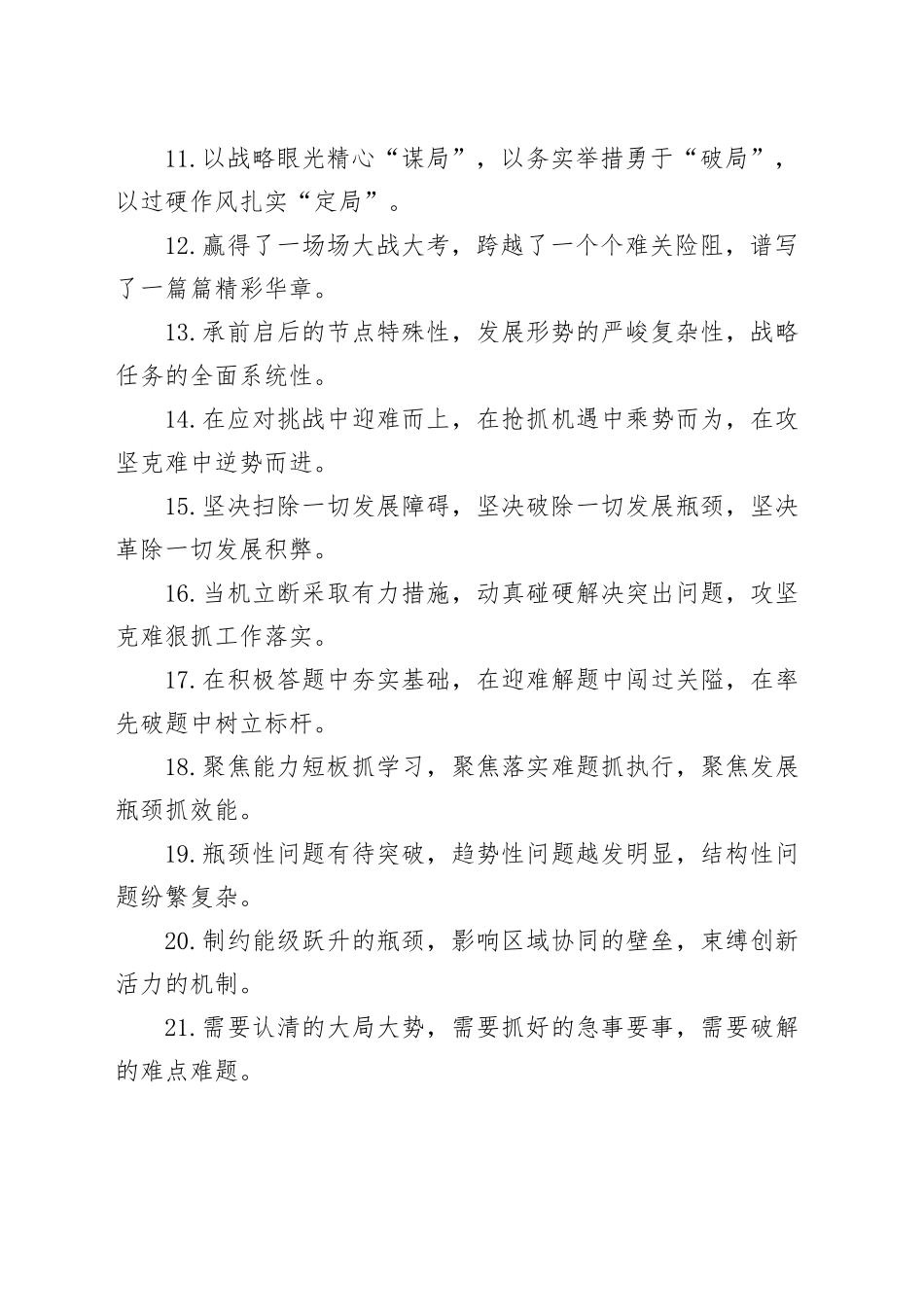 11.以战略眼光精心“谋局”，以务实举措勇于“破局”，以过硬作风扎实“定局”。

12.赢得了一场场大战大考，跨越了一个个难关险阻，谱写了一篇篇精彩华章。

13.承前启后的节点特殊性，发展形势的严峻复杂性，战略任务的全面系统性。

14.在应对挑战中迎难而上，在抢抓机遇中乘势而为，在攻坚克难中逆势而进。

15.坚决扫除一切发展障碍，坚决破除一切发展瓶颈，坚决革除一切发展积弊。

16.当机立断采取有力措施，动真碰硬解决突出问题，攻坚克难狠抓工作落实。

17.在积极答题中夯实基础，在迎难解题中闯过关隘，在率先破题中树立标杆。

18.聚焦能力短板抓学习，聚焦落实难题抓执行，聚焦发展瓶颈抓效能。

19.瓶颈性问题有待突破，趋势性问题越发明显，结构性问题纷繁复杂。

20.制约能级跃升的瓶颈，影响区域协同的壁垒，束缚创新活力的机制。

21.需要认清的大局大势，需要抓好的急事要事，需要破解的难点难题。